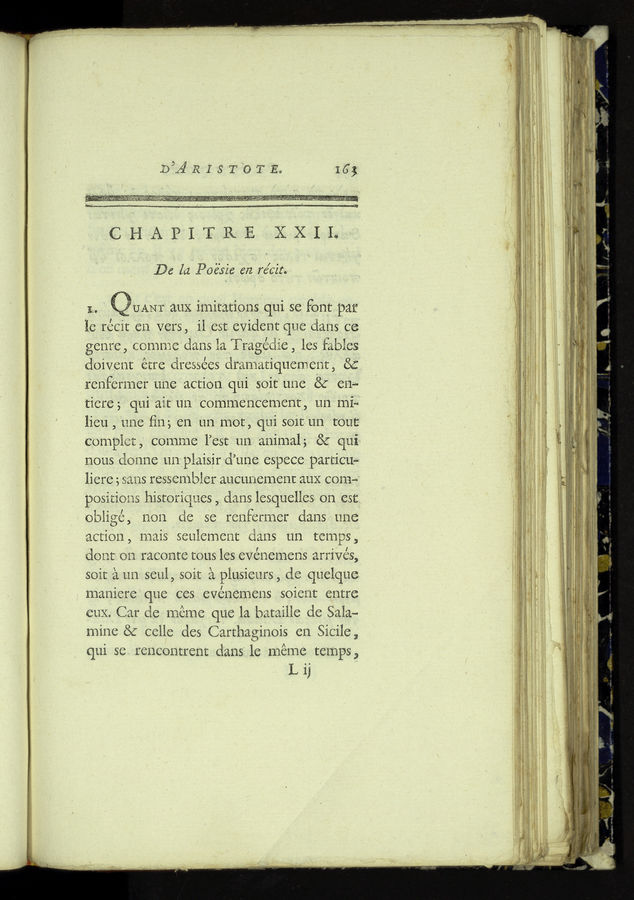 D'ARISTOTE. 163

CHAPITRE XXII.

De la Poësie en récit.

1. QUANT aux imitations qui se font par le récit en vers, il est evident que dans ce genre, comme dans la Tragédie, les fables doivent être dressées dramatiquement, & renfermer une action qui soit une & entiere; qui ait un commencement, un milieu, une fin; en un mot, qui soit un tout complet, comme l'est un animal; & qui nous donne un plaisir d'une espece particuliere; sans ressembler aucunement aux compositions historiques, dans lesquelles on est obligé, non de se renfermer dans une action, mais seulement dans un temps, dont on raconte tous les evénemens arrivés, soit à un seul, soit à plusieurs, de quelque maniere que ces evénemens soient entre eux. Car de même que la bataille de Salamine & celle des Carthaginois en Sicile, qui se rencontrent dans le même temps,

L ij